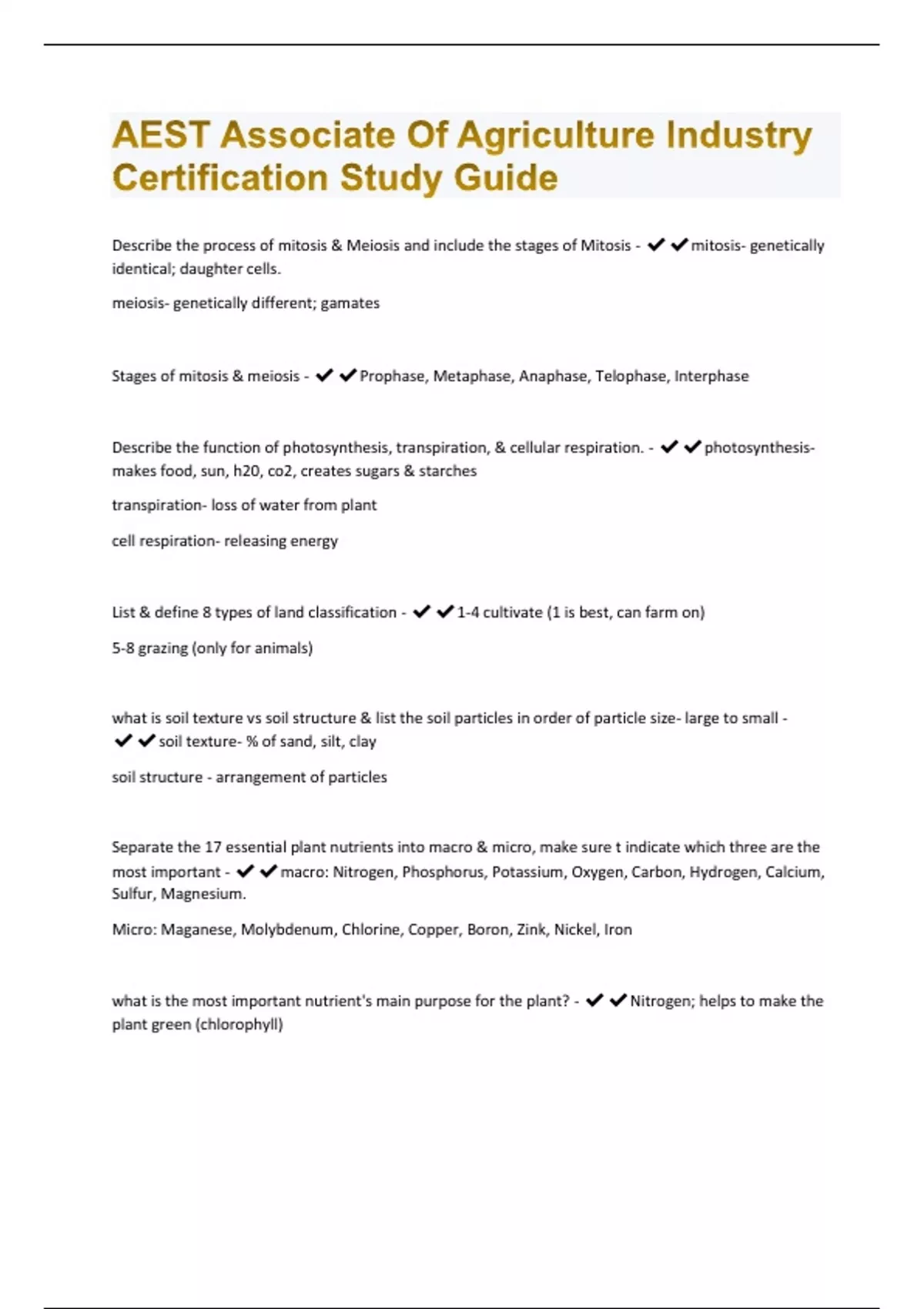 AEST Associate Of Agriculture Industry Certification Study Guide

Describe the process of mitosis & Meiosis and include the stages of Mitosis - ✔✔mitosis- genetically identical; daughter cells.

meiosis- genetically different; gamates

Stages of mitosis & meiosis - ✔✔Prophase, Metaphase, Anaphase, Telophase, Interphase

Describe the function of photosynthesis, transpiration, & cellular respiration. - ✔✔photosynthesis- makes food, sun, h20, co2, creates sugars & starches

transpiration- loss of water from plant

cell respiration- releasing energy

List & define 8 types of land classification - ✔✔1-4 cultivate (1 is best, can farm on)

5-8 grazing (only for animals)

what is soil texture vs soil structure & list the soil particles in order of particle size- large to small - ✔✔soil texture- % of sand, silt, clay

soil structure - arrangement of particles

Separate the 17 essential plant nutrients into macro & micro, make sure t indicate which three are the most important - ✔✔macro: Nitrogen, Phosphorus, Potassium, Oxygen, Carbon, Hydrogen, Calcium, Sulfur, Magnesium.

Micro: Maganese, Molybdenum, Chlorine, Copper, Boron, Zink, Nickel, Iron

what is the most important nutrient's main purpose for the plant? - ✔✔Nitrogen; helps to make the plant green (chlorophyll)